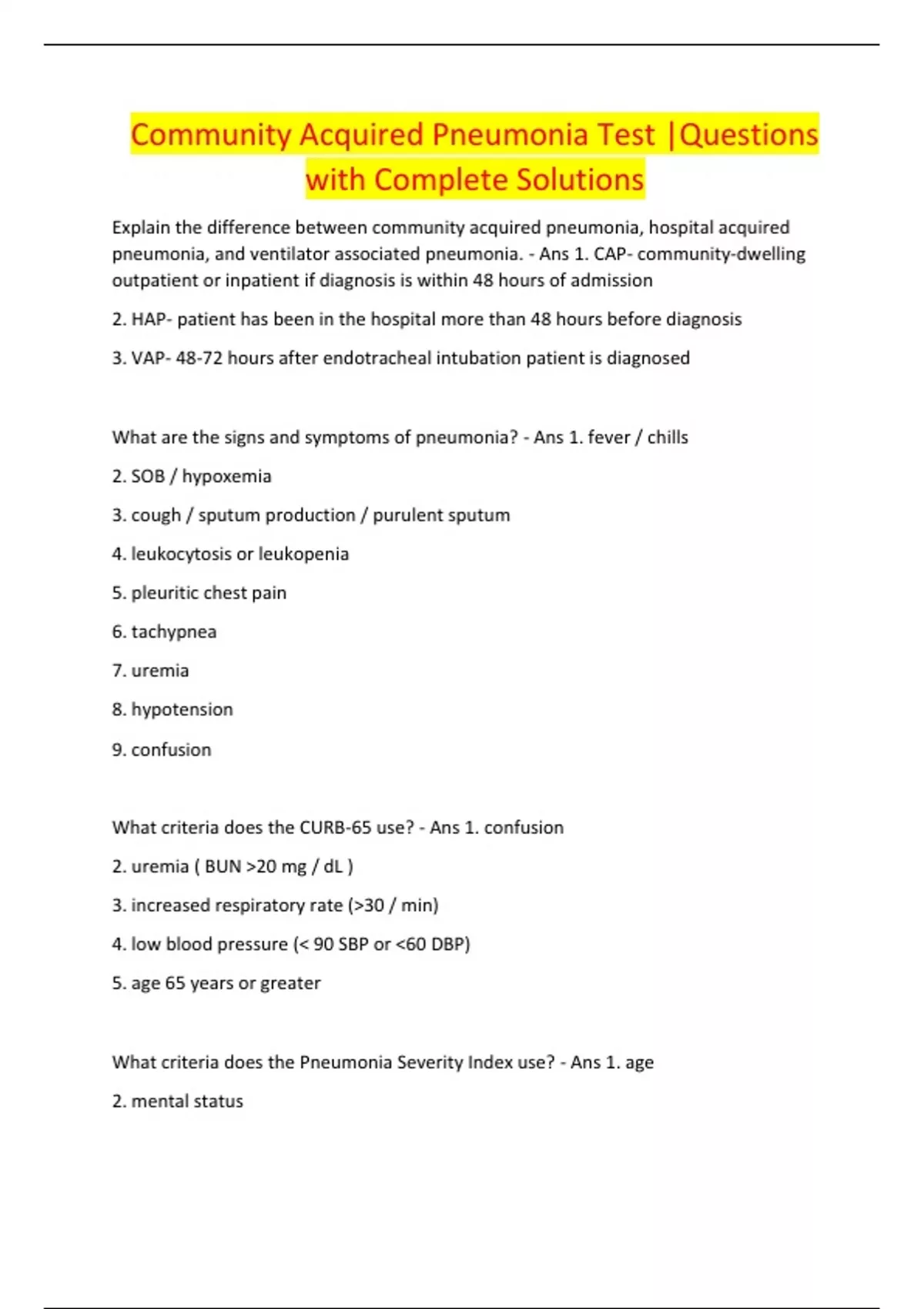 Community Acquired Pneumonia Test |Questions with Complete Solutions

Explain the difference between community acquired pneumonia, hospital acquired pneumonia, and ventilator associated pneumonia. - Ans 1. CAP- community-dwelling outpatient or inpatient if diagnosis is within 48 hours of admission

2. HAP- patient has been in the hospital more than 48 hours before diagnosis

3. VAP- 48-72 hours after endotracheal intubation patient is diagnosed

What are the signs and symptoms of pneumonia? - Ans 1. fever / chills

2. SOB / hypoxemia

3. cough / sputum production / purulent sputum

4. leukocytosis or leukopenia

5. pleuritic chest pain

6. tachypnea

7. uremia

8. hypotension

9. confusion

What criteria does the CURB-65 use? - Ans 1. confusion

2. uremia ( BUN >20 mg / dL )

3. increased respiratory rate (>30 / min)

4. low blood pressure (< 90 SBP or <60 DBP)

5. age 65 years or greater

What criteria does the Pneumonia Severity Index use? - Ans 1. age

2. mental status